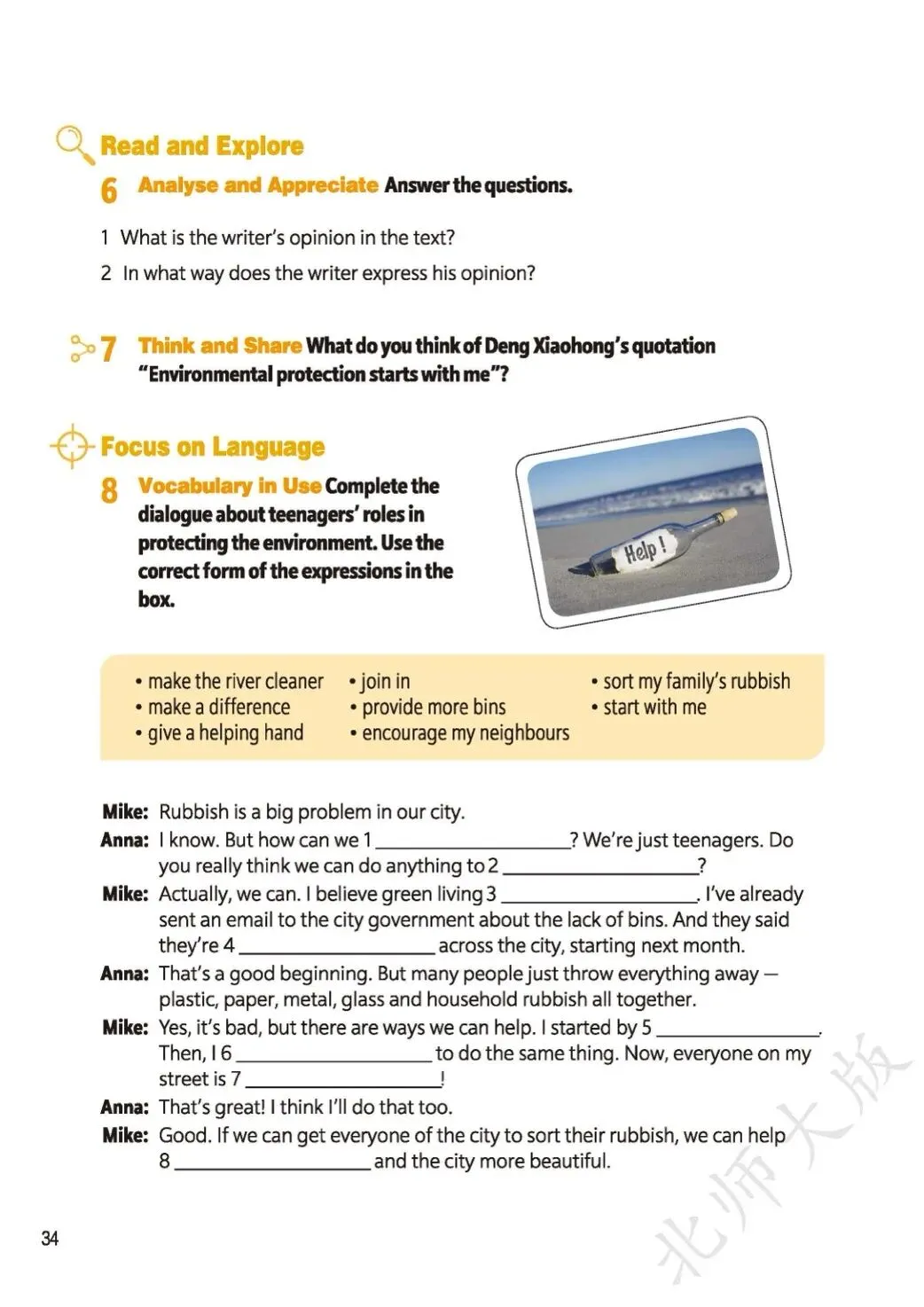 Read and Explore

6 Analyse and Appreciate Answer the questions.

1 What is the writer's opinion in the text?

2 In what way does the writer express his opinion?

7 Think and Share What do you think of Deng Xiaohong's quotation "Environmental protection starts with me"?

Focus on Language

8 Vocabulary in Use Complete the dialogue about teenagers' roles in protecting the environment. Use the correct form of the expressions in the box.

Help!

• make the river cleaner
• make a difference
• give a helping hand
• join in
• provide more bins
• encourage my neighbours
• sort my family's rubbish
• start with me

Mike: Rubbish is a big problem in our city.
Anna: I know. But how can we 1 ____________? We're just teenagers. Do you really think we can do anything to 2 ____________?
Mike: Actually, we can. I believe green living 3 ____________. I've already sent an email to the city government about the lack of bins. And they said they're 4 ____________ across the city, starting next month.
Anna: That's a good beginning. But many people just throw everything away — plastic, paper, metal, glass and household rubbish all together.
Mike: Yes, it's bad, but there are ways we can help. I started by 5 ____________. Then, I 6 ____________ to do the same thing. Now, everyone on my street is 7 ____________!
Anna: That's great! I think I'll do that too.
Mike: Good. If we can get everyone of the city to sort their rubbish, we can help 8 ____________ and the city more beautiful.

34

北师大版